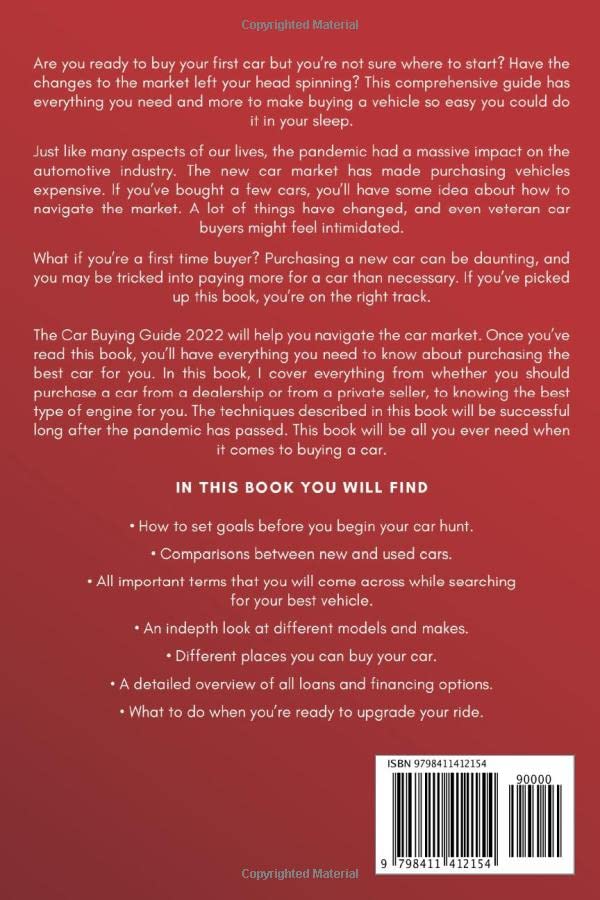 Copyrighted Material

Are you ready to buy your first car but you're not sure where to start? Have the changes to the market left your head spinning? This comprehensive guide has everything you need and more to make buying a vehicle so easy you could do it in your sleep.

Just like many aspects of our lives, the pandemic had a massive impact on the automotive industry. The new car market has made purchasing vehicles expensive. If you've bought a few cars, you'll have some idea about how to navigate the market. A lot of things have changed, and even veteran car buyers might feel intimidated.

What if you're a first time buyer? Purchasing a new car can be daunting, and you may be tricked into paying more for a car than necessary. If you've picked up this book, you're on the right track.

The Car Buying Guide 2022 will help you navigate the car market. Once you've read this book, you'll have everything you need to know about purchasing the best car for you. In this book, I cover everything from whether you should purchase a car from a dealership or from a private seller, to knowing the best type of engine for you. The techniques described in this book will be successful long after the pandemic has passed. This book will be all you ever need when it comes to buying a car.

IN THIS BOOK YOU WILL FIND

• How to set goals before you begin your car hunt.

• Comparisons between new and used cars.

• All important terms that you will come across while searching for your best vehicle.

• An indepth look at different models and makes.

• Different places you can buy your car.

• A detailed overview of all loans and financing options.

• What to do when you're ready to upgrade your ride.

ISBN 9798411412154

90000

9 798411 412154

Copyrighted Material